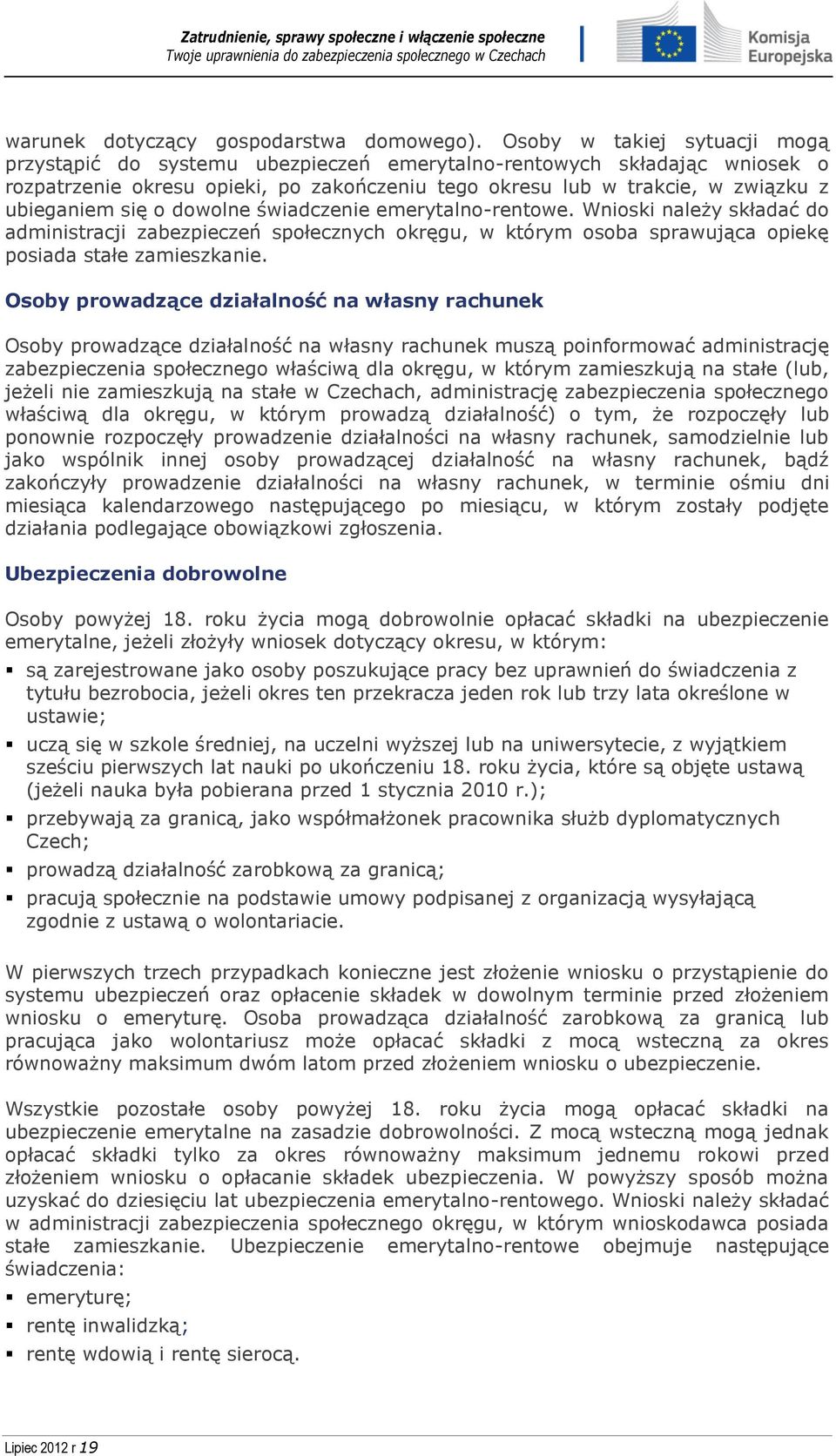 Zatrudnienie, sprawy społeczne i włączenie społeczne
Twoje uprawnienia do zabezpieczenia społecznego w Czechach

Komisja Europejska

warunek dotyczący gospodarstwa domowego). Osoby w takiej sytuacji mogą przystąpić do systemu ubezpieczeń emerytalno-rentowych składając wniosek o rozpatrzenie okresu opieki, po zakończeniu tego okresu lub w trakcie, w związku z ubieganiem się o dowolne świadczenie emerytalno-rentowe. Wnioski należy składać do administracji zabezpieczeń społecznych okręgu, w którym osoba sprawująca opiekę posiada stałe zamieszkanie.

Osoby prowadzące działalność na własny rachunek

Osoby prowadzące działalność na własny rachunek muszą poinformować administrację zabezpieczenia społecznego właściwą dla okręgu, w którym zamieszkują na stałe (lub, jeżeli nie zamieszkują na stałe w Czechach, administrację zabezpieczenia społecznego właściwą dla okręgu, w którym prowadzą działalność) o tym, że rozpoczęły lub ponownie rozpoczęły prowadzenie działalności na własny rachunek, samodzielnie lub jako wspólnik innej osoby prowadzącej działalność na własny rachunek, bądź zakończyły prowadzenie działalności na własny rachunek, w terminie ośmiu dni miesiąca kalendarzowego następującego po miesiącu, w którym zostały podjęte działania podlegające obowiązkowi zgłoszenia.

Ubezpieczenia dobrowolne

Osoby powyżej 18. roku życia mogą dobrowolnie opłacać składki na ubezpieczenie emerytalne, jeżeli złożyły wniosek dotyczący okresu, w którym:

▪ są zarejestrowane jako osoby poszukujące pracy bez uprawnień do świadczenia z tytułu bezrobocia, jeżeli okres ten przekracza jeden rok lub trzy lata określone w ustawie;
▪ uczą się w szkole średniej, na uczelni wyższej lub na uniwersytecie, z wyjątkiem sześciu pierwszych lat nauki po ukończeniu 18. roku życia, które są objęte ustawą (jeżeli nauka była pobierana przed 1 stycznia 2010 r.);
▪ przebywają za granicą, jako współmałżonek pracownika służb dyplomatycznych Czech;
▪ prowadzą działalność zarobkową za granicą;
▪ pracują społecznie na podstawie umowy podpisanej z organizacją wysyłającą zgodnie z ustawą o wolontariacie.

W pierwszych trzech przypadkach konieczne jest złożenie wniosku o przystąpienie do systemu ubezpieczeń oraz opłacenie składek w dowolnym terminie przed złożeniem wniosku o emeryturę. Osoba prowadząca działalność zarobkową za granicą lub pracująca jako wolontariusz może opłacać składki z mocą wsteczną za okres równoważny maksimum dwóm latom przed złożeniem wniosku o ubezpieczenie.

Wszystkie pozostałe osoby powyżej 18. roku życia mogą opłacać składki na ubezpieczenie emerytalne na zasadzie dobrowolności. Z mocą wsteczną mogą jednak opłacać składki tylko za okres równoważny maksimum jednemu rokowi przed złożeniem wniosku o opłacanie składek ubezpieczenia. W powyższy sposób można uzyskać do dziesięciu lat ubezpieczenia emerytalno-rentowego. Wnioski należy składać w administracji zabezpieczenia społecznego okręgu, w którym wnioskodawca posiada stałe zamieszkanie. Ubezpieczenie emerytalno-rentowe obejmuje następujące świadczenia:

▪ emeryturę;
▪ rentę inwalidzką;
▪ rentę wdowią i rentę sierocą.

Lipiec 2012 r 19